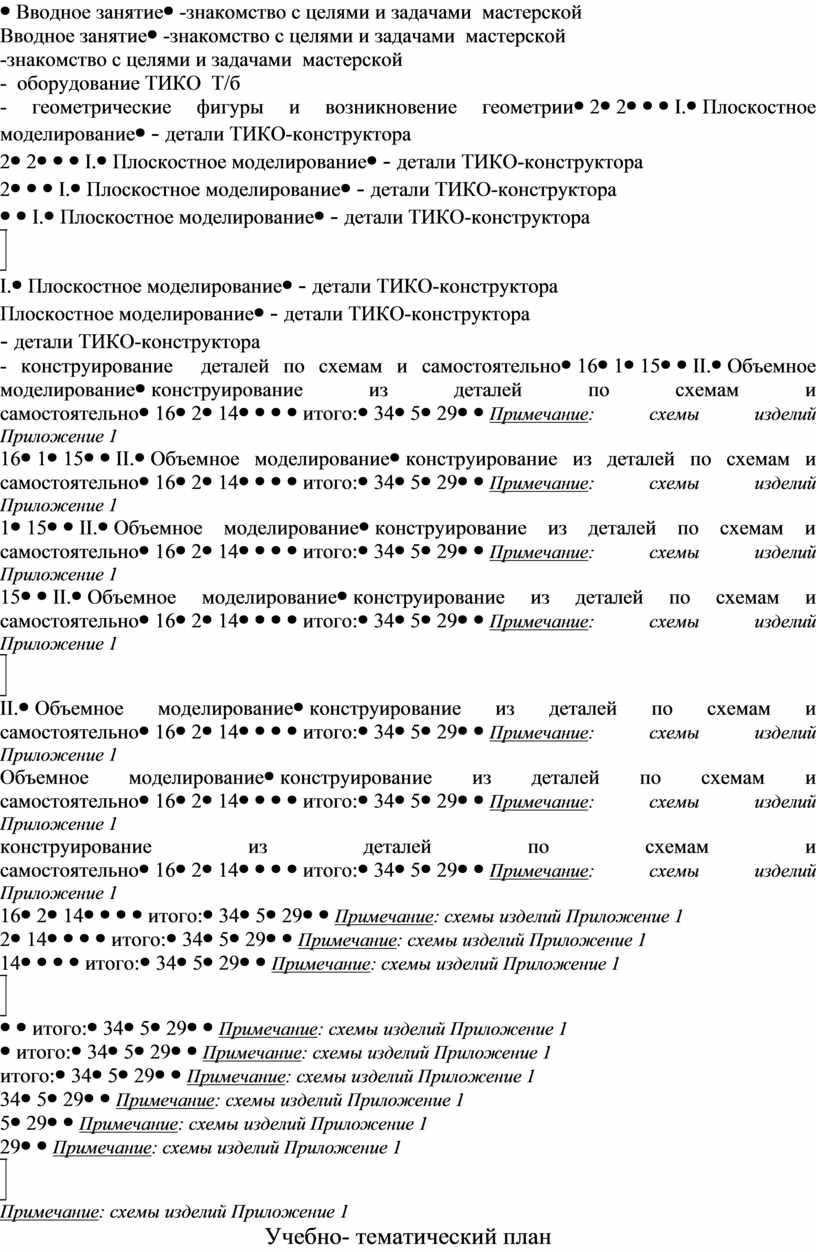 • Вводное занятие• -знакомство с целями и задачами мастерской
Вводное занятие• -знакомство с целями и задачами мастерской
-знакомство с целями и задачами мастерской
- оборудование ТИКО Т/б
- геометрические фигуры и возникновение геометрии• 2• 2• • • I.• Плоскостное моделирование• - детали ТИКО-конструктора
2• 2• • • I.• Плоскостное моделирование• - детали ТИКО-конструктора
2• • • I.• Плоскостное моделирование• - детали ТИКО-конструктора
• • I.• Плоскостное моделирование• - детали ТИКО-конструктора

I.• Плоскостное моделирование• - детали ТИКО-конструктора
Плоскостное моделирование• - детали ТИКО-конструктора
- детали ТИКО-конструктора
- конструирование деталей по схемам и самостоятельно• 16• 1• 15• • II.• Объемное моделирование• конструирование из деталей по схемам и самостоятельно• 16• 2• 14• • • • итого:• 34• 5• 29• • Примечание: схемы изделий Приложение 1
16• 1• 15• • II.• Объемное моделирование• конструирование из деталей по схемам и самостоятельно• 16• 2• 14• • • • итого:• 34• 5• 29• • Примечание: схемы изделий Приложение 1
1• 15• • II.• Объемное моделирование• конструирование из деталей по схемам и самостоятельно• 16• 2• 14• • • • итого:• 34• 5• 29• • Примечание: схемы изделий Приложение 1
15• • II.• Объемное моделирование• конструирование из деталей по схемам и самостоятельно• 16• 2• 14• • • • итого:• 34• 5• 29• • Примечание: схемы изделий Приложение 1

II.• Объемное моделирование• конструирование из деталей по схемам и самостоятельно• 16• 2• 14• • • • итого:• 34• 5• 29• • Примечание: схемы изделий Приложение 1
Объемное моделирование• конструирование из деталей по схемам и самостоятельно• 16• 2• 14• • • • итого:• 34• 5• 29• • Примечание: схемы изделий Приложение 1
конструирование из деталей по схемам и самостоятельно• 16• 2• 14• • • • итого:• 34• 5• 29• • Примечание: схемы изделий Приложение 1
16• 2• 14• • • • итого:• 34• 5• 29• • Примечание: схемы изделий Приложение 1
2• 14• • • • итого:• 34• 5• 29• • Примечание: схемы изделий Приложение 1
14• • • • итого:• 34• 5• 29• • Примечание: схемы изделий Приложение 1

• • итого:• 34• 5• 29• • Примечание: схемы изделий Приложение 1
• итого:• 34• 5• 29• • Примечание: схемы изделий Приложение 1
итого:• 34• 5• 29• • Примечание: схемы изделий Приложение 1
34• 5• 29• • Примечание: схемы изделий Приложение 1
5• 29• • Примечание: схемы изделий Приложение 1
29• • Примечание: схемы изделий Приложение 1

Примечание: схемы изделий Приложение 1
Учебно- тематический план